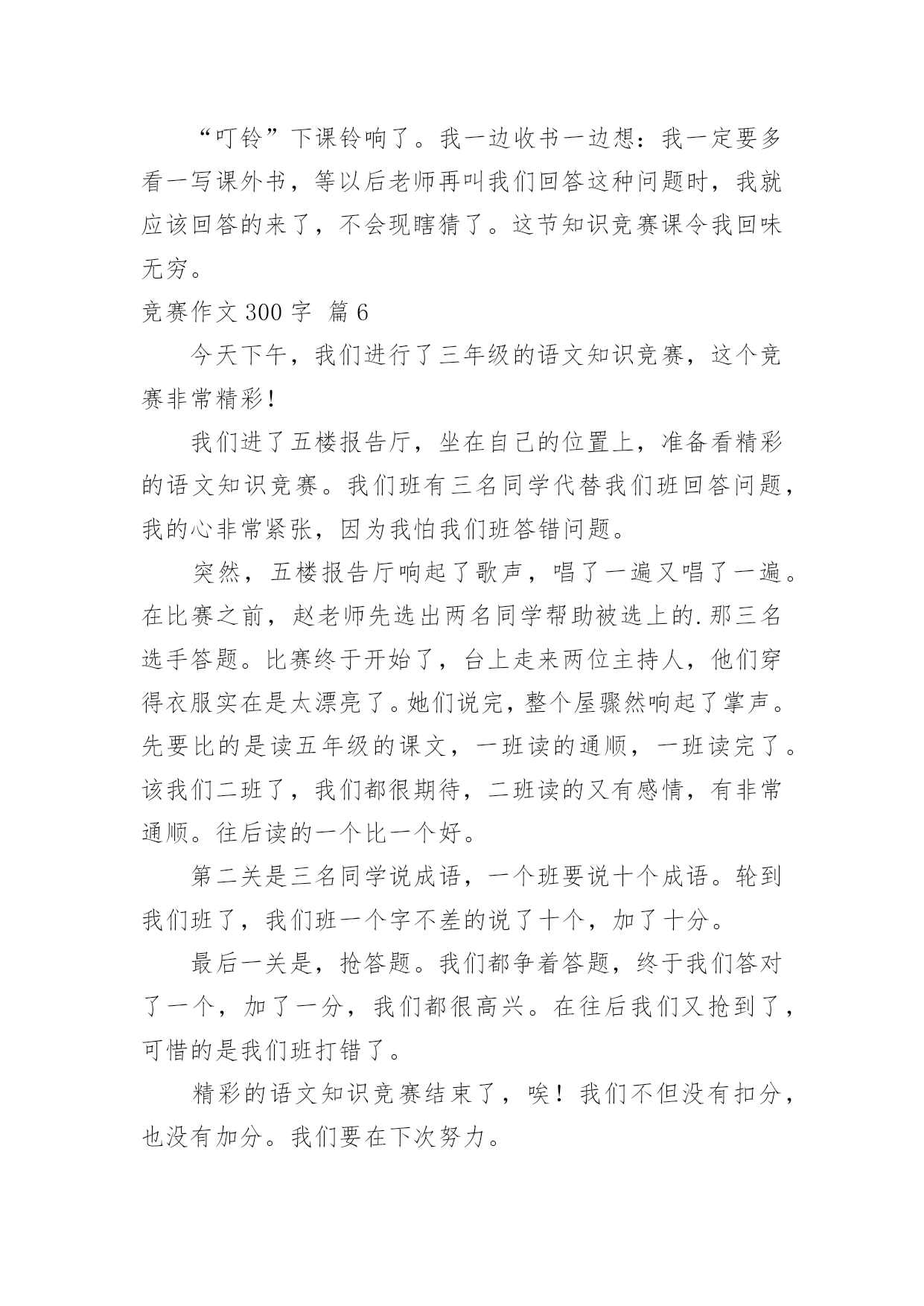 “叮铃”下课铃响了。我一边收书一边想：我一定要多看一写课外书，等以后老师再叫我们回答这种问题时，我就应该回答的来了，不会现瞎猜了。这节知识竞赛课令我回味无穷。

竞赛作文 300 字 篇 6

今天下午，我们进行了三年级的语文知识竞赛，这个竞赛非常精彩！

我们进了五楼报告厅，坐在自己的位置上，准备看精彩的语文知识竞赛。我们班有三名同学代替我们班回答问题，我的心非常紧张，因为我怕我们班答错问题。

突然，五楼报告厅响起了歌声，唱了一遍又唱了一遍。在比赛之前，赵老师先选出两名同学帮助被选上的.那三名选手答题。比赛终于开始了，台上走来两位主持人，他们穿得衣服实在是太漂亮了。她们说完，整个屋骤然响起了掌声。先要比的是读五年级的课文，一班读的通顺，一班读完了。该我们二班了，我们都很期待，二班读的又有感情，有非常通顺。往后读的一个比一个好。

第二关是三名同学说成语，一个班要说十个成语。轮到我们班了，我们班一个字不差的说了十个，加了十分。

最后一关是，抢答题。我们都争着答题，终于我们答对了一个，加了一分，我们都很高兴。在往后我们又抢到了，可惜的是我们班打错了。

精彩的语文知识竞赛结束了，唉！我们不但没有扣分，也没有加分。我们要在下次努力。